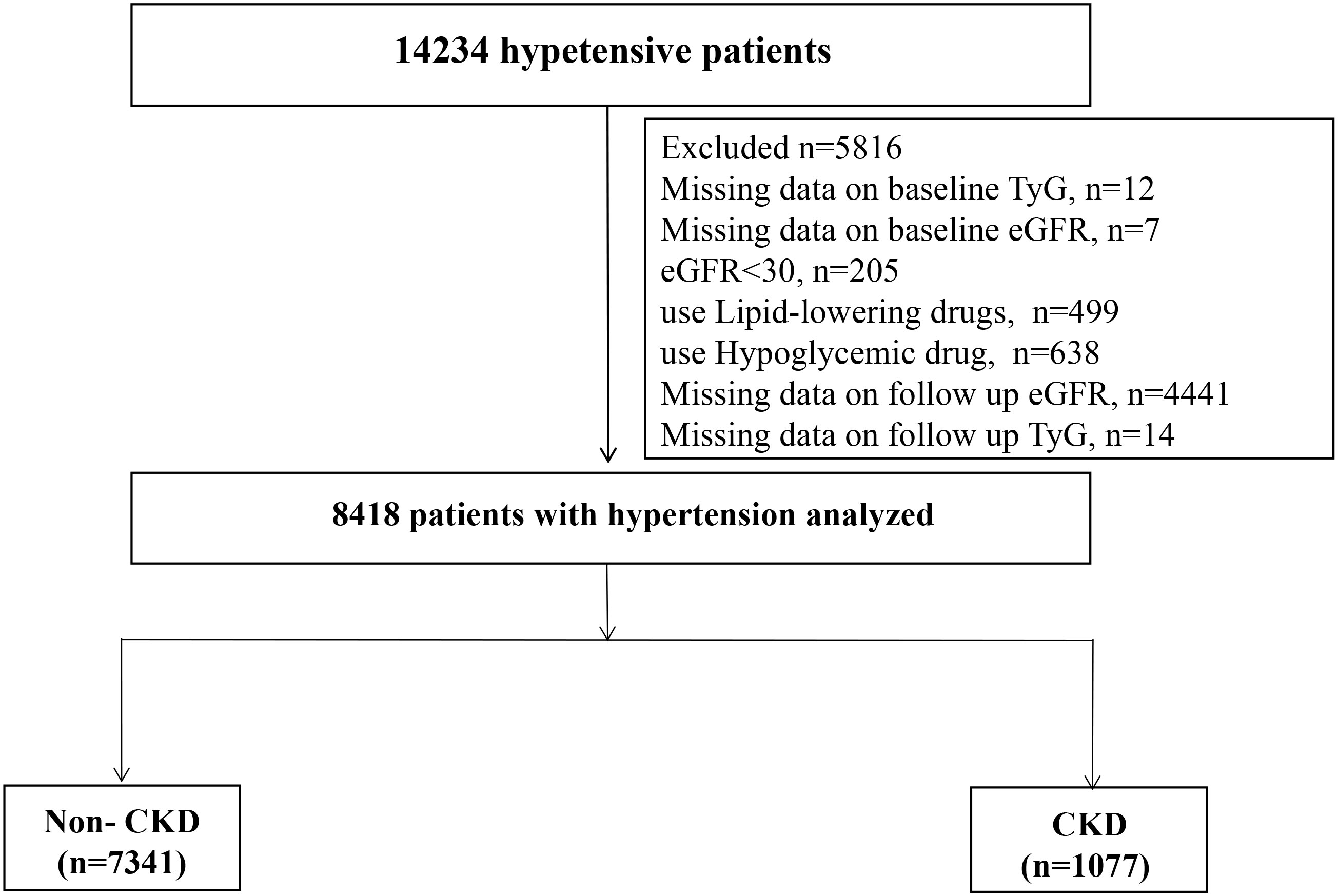 14234 hypetensive patients

Excluded n=5816
Missing data on baseline TyG, n=12
Missing data on baseline eGFR, n=7
eGFR<30, n=205
use Lipid-lowering drugs, n=499
use Hypoglycemic drug, n=638
Missing data on follow up eGFR, n=4441
Missing data on follow up TyG, n=14

8418 patients with hypertension analyzed

Non- CKD
(n=7341)

CKD
(n=1077)